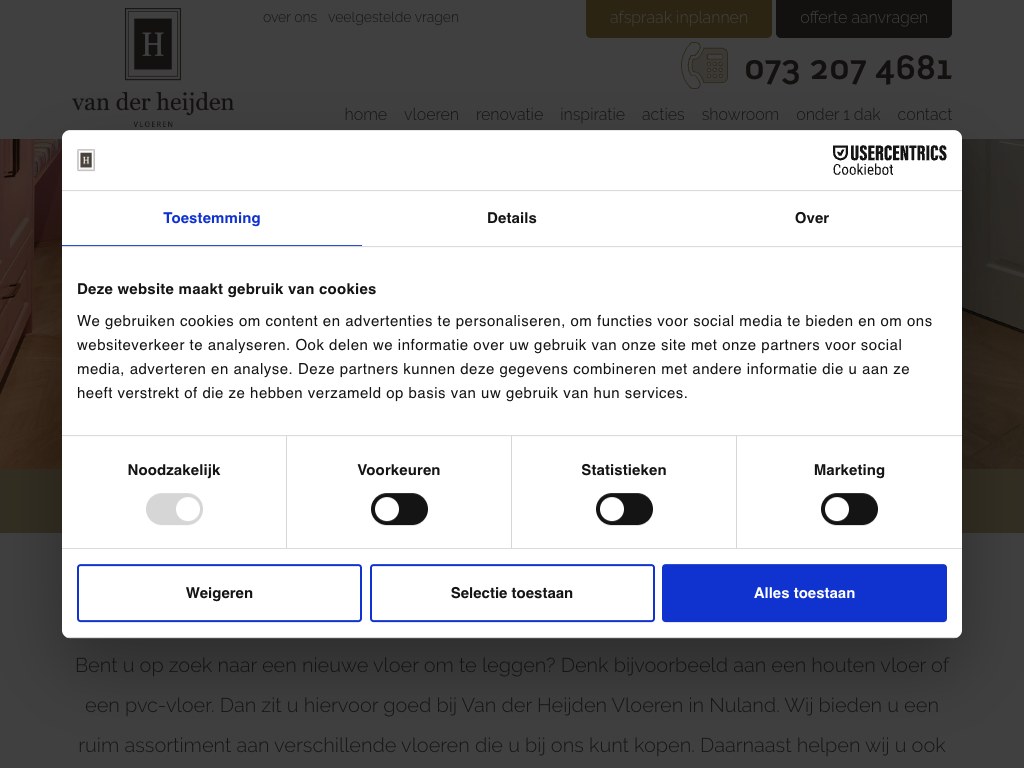 H
van der heijden
VLOEREN

over ons veelgestelde vragen

afspraak inplannen offerte aanvragen

073 207 4681

home vloeren renovatie inspiratie acties showroom onder 1 dak contact

H

USERCENTRICS
Cookiebot

Toestemming Details Over

Deze website maakt gebruik van cookies

We gebruiken cookies om content en advertenties te personaliseren, om functies voor social media te bieden en om ons websiteverkeer te analyseren. Ook delen we informatie over uw gebruik van onze site met onze partners voor social media, adverteren en analyse. Deze partners kunnen deze gegevens combineren met andere informatie die u aan ze heeft verstrekt of die ze hebben verzameld op basis van uw gebruik van hun services.

Noodzakelijk Voorkeuren Statistieken Marketing

Weigeren Selectie toestaan Alles toestaan

Bent u op zoek naar een nieuwe vloer om te leggen? Denk bijvoorbeeld aan een houten vloer of een pvc-vloer. Dan zit u hiervoor goed bij Van der Heijden Vloeren in Nuland. Wij bieden u een ruim assortiment aan verschillende vloeren die u bij ons kunt kopen. Daarnaast helpen wij u ook